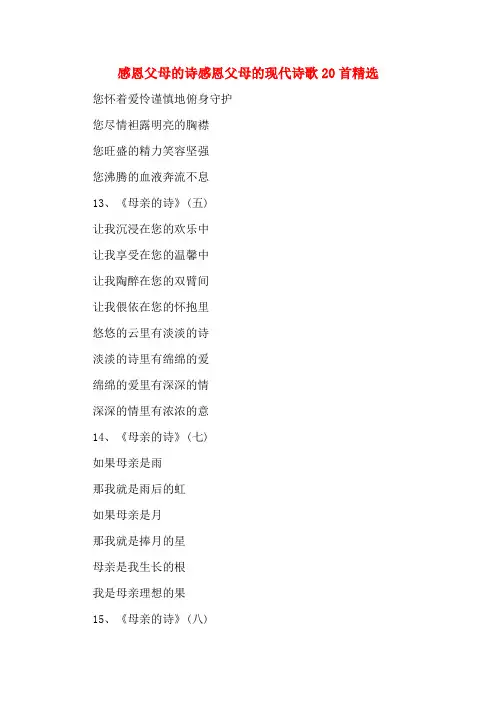 感恩父母的诗感恩父母的现代诗歌20首精选

您怀着爱怜谨慎地俯身守护

您尽情袒露明亮的胸襟

您旺盛的精力笑容坚强

您沸腾的血液奔流不息

13、《母亲的诗》(五)

让我沉浸在您的欢乐中

让我享受在您的温馨中

让我陶醉在您的双臂间

让我偎依在您的怀抱里

悠悠的云里有淡淡的诗

淡淡的诗里有绵绵的爱

绵绵的爱里有深深的情

深深的情里有浓浓的意

14、《母亲的诗》(七)

如果母亲是雨

那我就是雨后的虹

如果母亲是月

那我就是捧月的星

母亲是我生长的根

我是母亲理想的果

15、《母亲的诗》(八)